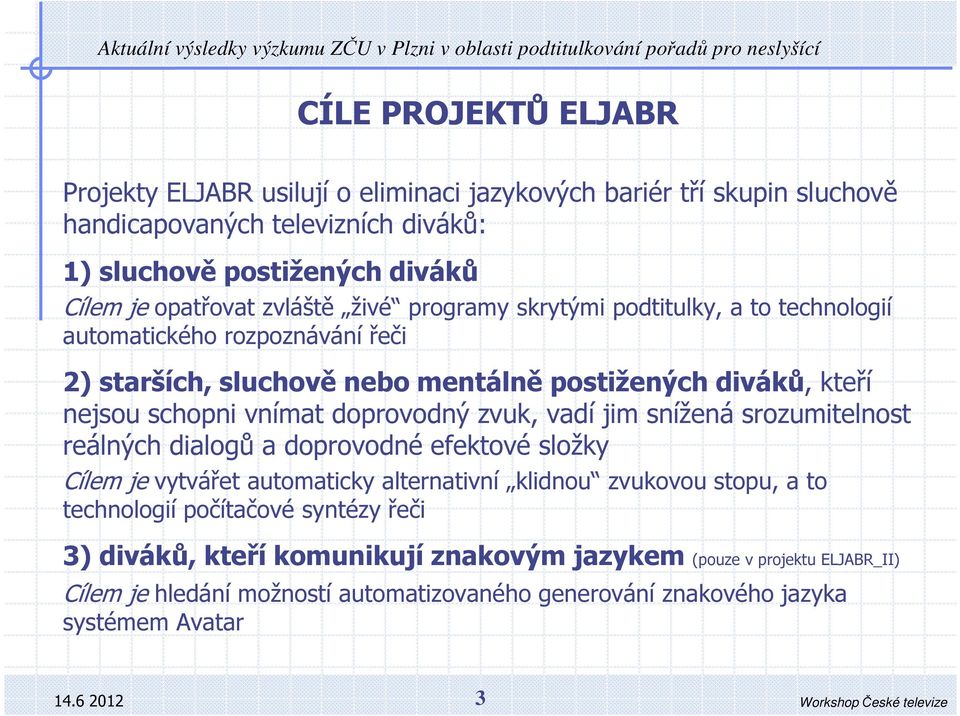 Aktuální výsledky výzkumu ZČU v Plzni v oblasti podtitulkování pořadů pro neslyšící

CÍLE PROJEKTŮ ELJABR

Projekty ELJABR usilují o eliminaci jazykových bariér tří skupin sluchově handicapovaných televizních diváků:

1) sluchově postižených diváků

Cílem je opatřovat zvláště „živé“ programy skrytými podtitulky, a to technologií automatického rozpoznávání řeči

2) starších, sluchově nebo mentálně postižených diváků, kteří nejsou schopni vnímat doprovodný zvuk, vadí jim snížená srozumitelnost reálných dialogů a doprovodné efektové složky

Cílem je vytvářet automaticky alternativní „klidnou“ zvukovou stopu, a to technologií počítačové syntézy řeči

3) diváků, kteří komunikují znakovým jazykem (pouze v projektu ELJABR_II)

Cílem je hledání možností automatizovaného generování znakového jazyka systémem Avatar

14.6 2012

3

Workshop České televize